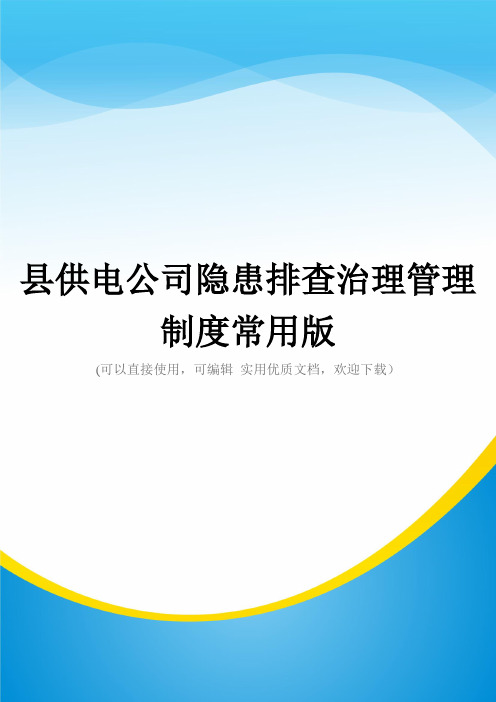 县供电公司隐患排查治理管理制度常用版

(可以直接使用，可编辑 实用优质文档，欢迎下载）